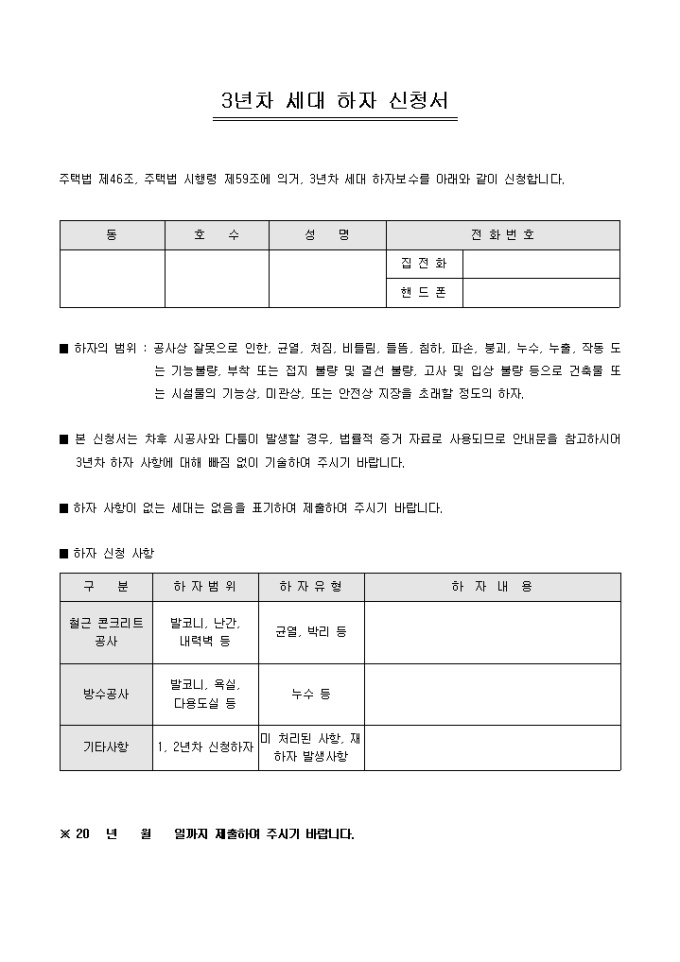 3년차 세대 하자 신청서

주택법 제46조, 주택법 시행령 제59조에 의거, 3년차 세대 하자보수를 아래와 같이 신청합니다.

| 동 | 호 수 | 성 명 | 전 화 번 호 | |
|---|---|---|---|---|
| | | | 집 전 화 | |
| | | | 핸 드 폰 | |

■ 하자의 범위 : 공사상 잘못으로 인한, 균열, 처짐, 비틀림, 들뜸, 침하, 파손, 붕괴, 누수, 누출, 작동 또는 기능불량, 부착 또는 접지 불량 및 결선 불량, 고사 및 입상 불량 등으로 건축물 또는 시설물의 기능상, 미관상, 또는 안전상 지장을 초래할 정도의 하자.

■ 본 신청서는 차후 시공사와 다툼이 발생할 경우, 법률적 증거 자료로 사용되므로 안내문을 참고하시어 3년차 하자 사항에 대해 빠짐 없이 기술하여 주시기 바랍니다.

■ 하자 사항이 없는 세대는 없음을 표기하여 제출하여 주시기 바랍니다.

■ 하자 신청 사항

| 구 분 | 하 자 범 위 | 하 자 유 형 | 하 자 내 용 |
|---|---|---|---|
| 철근 콘크리트 공사 | 발코니, 난간, 내력벽 등 | 균열, 박리 등 | |
| 방수공사 | 발코니, 욕실, 다용도실 등 | 누수 등 | |
| 기타사항 | 1, 2년차 신청하자 | 미 처리된 사항, 재하자 발생사항 | |

※ 20 년 월 일까지 제출하여 주시기 바랍니다.